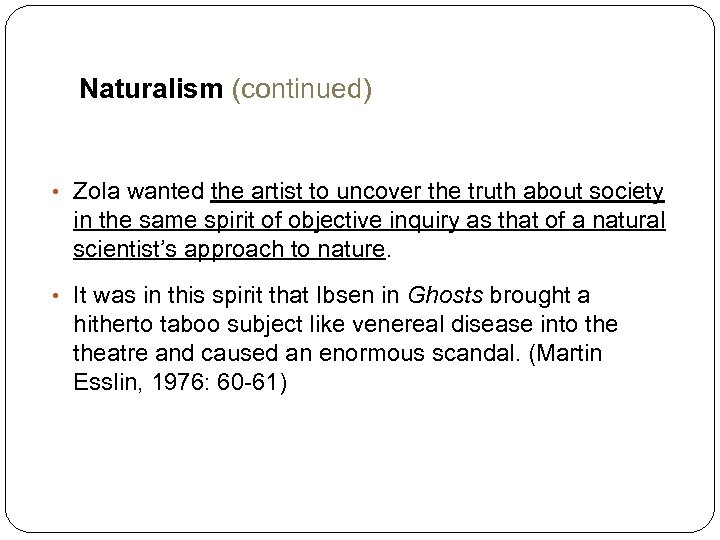 Naturalism (continued)

• Zola wanted the artist to uncover the truth about society in the same spirit of objective inquiry as that of a natural scientist's approach to nature.

• It was in this spirit that Ibsen in Ghosts brought a hitherto taboo subject like venereal disease into the theatre and caused an enormous scandal. (Martin Esslin, 1976: 60-61)